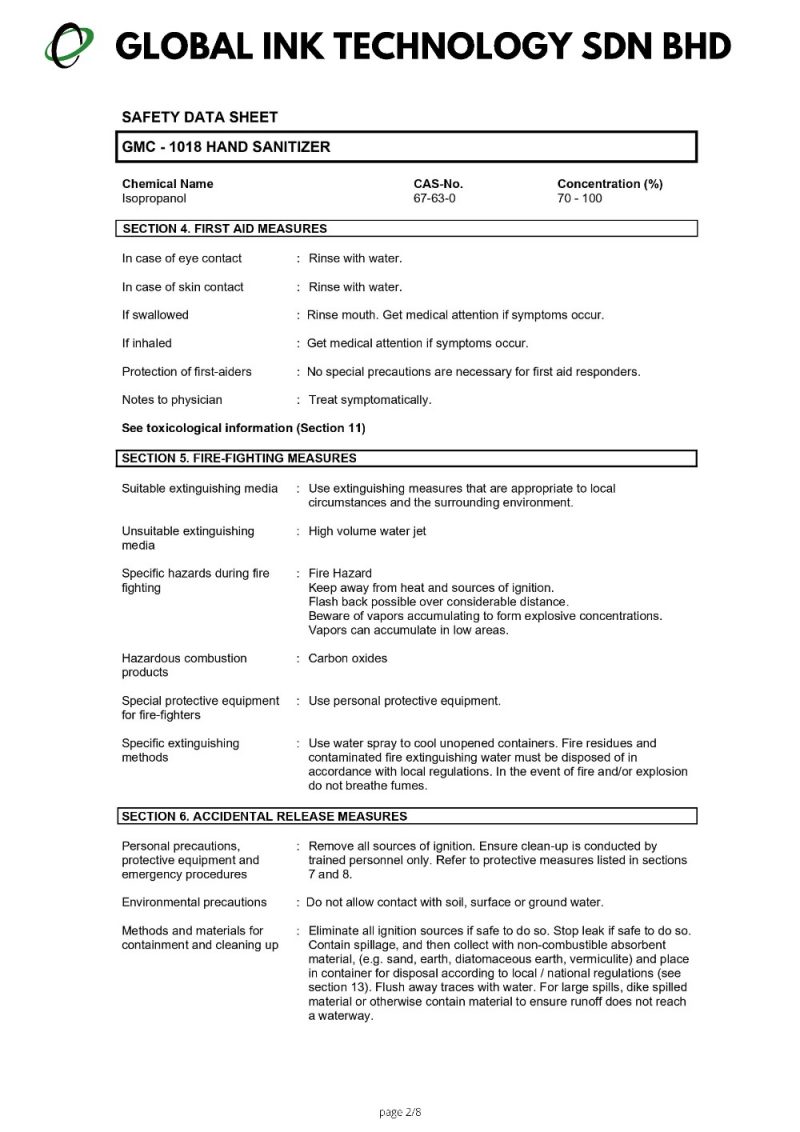 GLOBAL INK TECHNOLOGY SDN BHD

SAFETY DATA SHEET

GMC - 1018 HAND SANITIZER

| Chemical Name | CAS-No. | Concentration (%) |
|---|---|---|
| Isopropanol | 67-63-0 | 70 - 100 |

SECTION 4. FIRST AID MEASURES

In case of eye contact : Rinse with water.

In case of skin contact : Rinse with water.

If swallowed : Rinse mouth. Get medical attention if symptoms occur.

If inhaled : Get medical attention if symptoms occur.

Protection of first-aiders : No special precautions are necessary for first aid responders.

Notes to physician : Treat symptomatically.

See toxicological information (Section 11)

SECTION 5. FIRE-FIGHTING MEASURES

Suitable extinguishing media : Use extinguishing measures that are appropriate to local circumstances and the surrounding environment.

Unsuitable extinguishing media : High volume water jet

Specific hazards during fire fighting : Fire Hazard
Keep away from heat and sources of ignition.
Flash back possible over considerable distance.
Beware of vapors accumulating to form explosive concentrations.
Vapors can accumulate in low areas.

Hazardous combustion products : Carbon oxides

Special protective equipment for fire-fighters : Use personal protective equipment.

Specific extinguishing methods : Use water spray to cool unopened containers. Fire residues and contaminated fire extinguishing water must be disposed of in accordance with local regulations. In the event of fire and/or explosion do not breathe fumes.

SECTION 6. ACCIDENTAL RELEASE MEASURES

Personal precautions, protective equipment and emergency procedures : Remove all sources of ignition. Ensure clean-up is conducted by trained personnel only. Refer to protective measures listed in sections 7 and 8.

Environmental precautions : Do not allow contact with soil, surface or ground water.

Methods and materials for containment and cleaning up : Eliminate all ignition sources if safe to do so. Stop leak if safe to do so. Contain spillage, and then collect with non-combustible absorbent material, (e.g. sand, earth, diatomaceous earth, vermiculite) and place in container for disposal according to local / national regulations (see section 13). Flush away traces with water. For large spills, dike spilled material or otherwise contain material to ensure runoff does not reach a waterway.

page 2/8